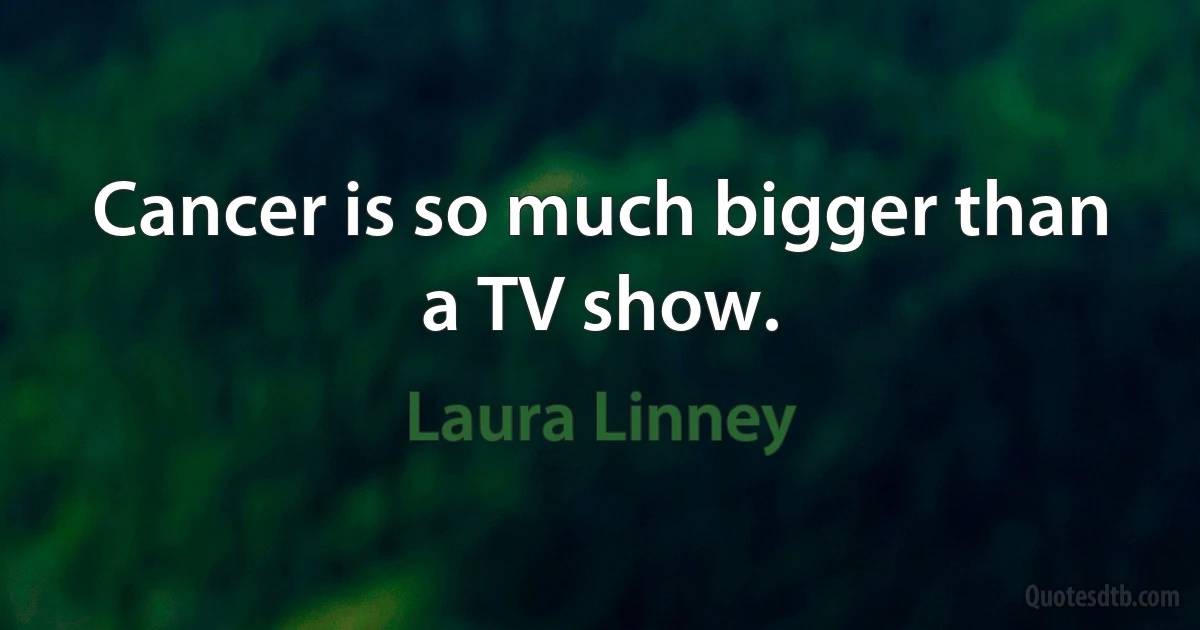 Cancer is so much bigger than a TV show.

Laura Linney

Quotesdtb.com